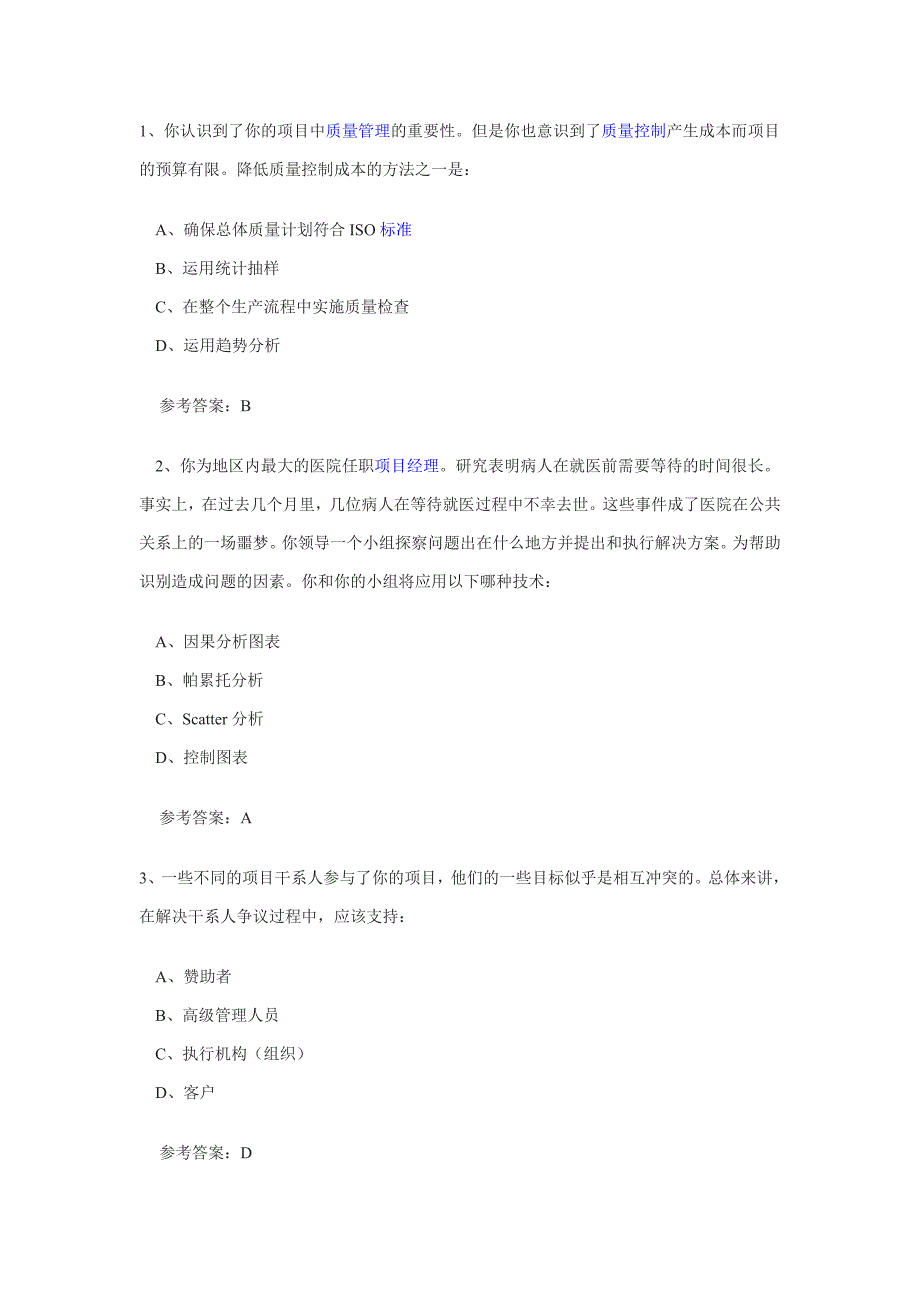 1、你认识到了你的项目中质量管理的重要性。但是你也意识到了质量控制产生成本而项目的预算有限。降低质量控制成本的方法之一是：

A、确保总体质量计划符合 ISO 标准

B、运用统计抽样

C、在整个生产流程中实施质量检查

D、运用趋势分析

参考答案：B

2、你为地区内最大的医院任职项目经理。研究表明病人在就医前需要等待的时间很长。事实上，在过去几个月里，几位病人在等待就医过程中不幸去世。这些事件成了医院在公共关系上的一场噩梦。你领导一个小组探察问题出在什么地方并提出和执行解决方案。为帮助识别造成问题的因素。你和你的小组将应用以下哪种技术：

A、因果分析图表

B、帕累托分析

C、Scatter 分析

D、控制图表

参考答案：A

3、一些不同的项目干系人参与了你的项目，他们的一些目标似乎是相互冲突的。总体来讲，在解决干系人争议过程中，应该支持：

A、赞助者

B、高级管理人员

C、执行机构（组织）

D、客户

参考答案：D